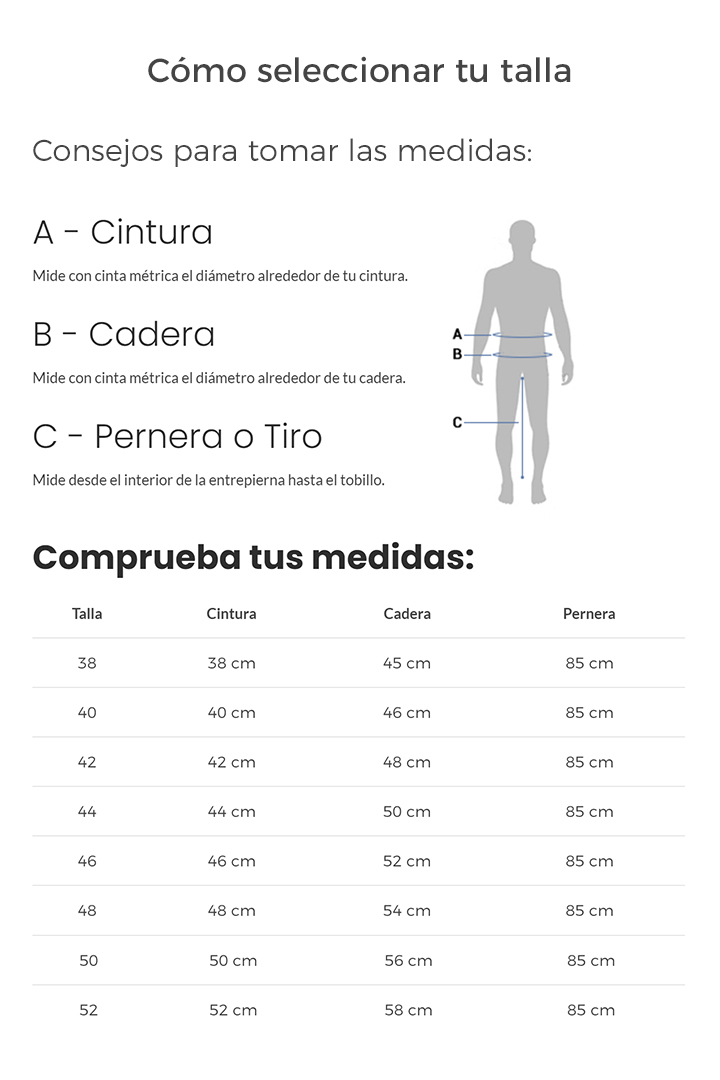 Cómo seleccionar tu talla

Consejos para tomar las medidas:

A - Cintura

Mide con cinta métrica el diámetro alrededor de tu cintura.

B - Cadera

Mide con cinta métrica el diámetro alrededor de tu cadera.

C - Pernera o Tiro

Mide desde el interior de la entrepierna hasta el tobillo.

A
B
C

Comprueba tus medidas:

| Talla | Cintura | Cadera | Pernera |
|---|---|---|---|
| 38 | 38 cm | 45 cm | 85 cm |
| 40 | 40 cm | 46 cm | 85 cm |
| 42 | 42 cm | 48 cm | 85 cm |
| 44 | 44 cm | 50 cm | 85 cm |
| 46 | 46 cm | 52 cm | 85 cm |
| 48 | 48 cm | 54 cm | 85 cm |
| 50 | 50 cm | 56 cm | 85 cm |
| 52 | 52 cm | 58 cm | 85 cm |